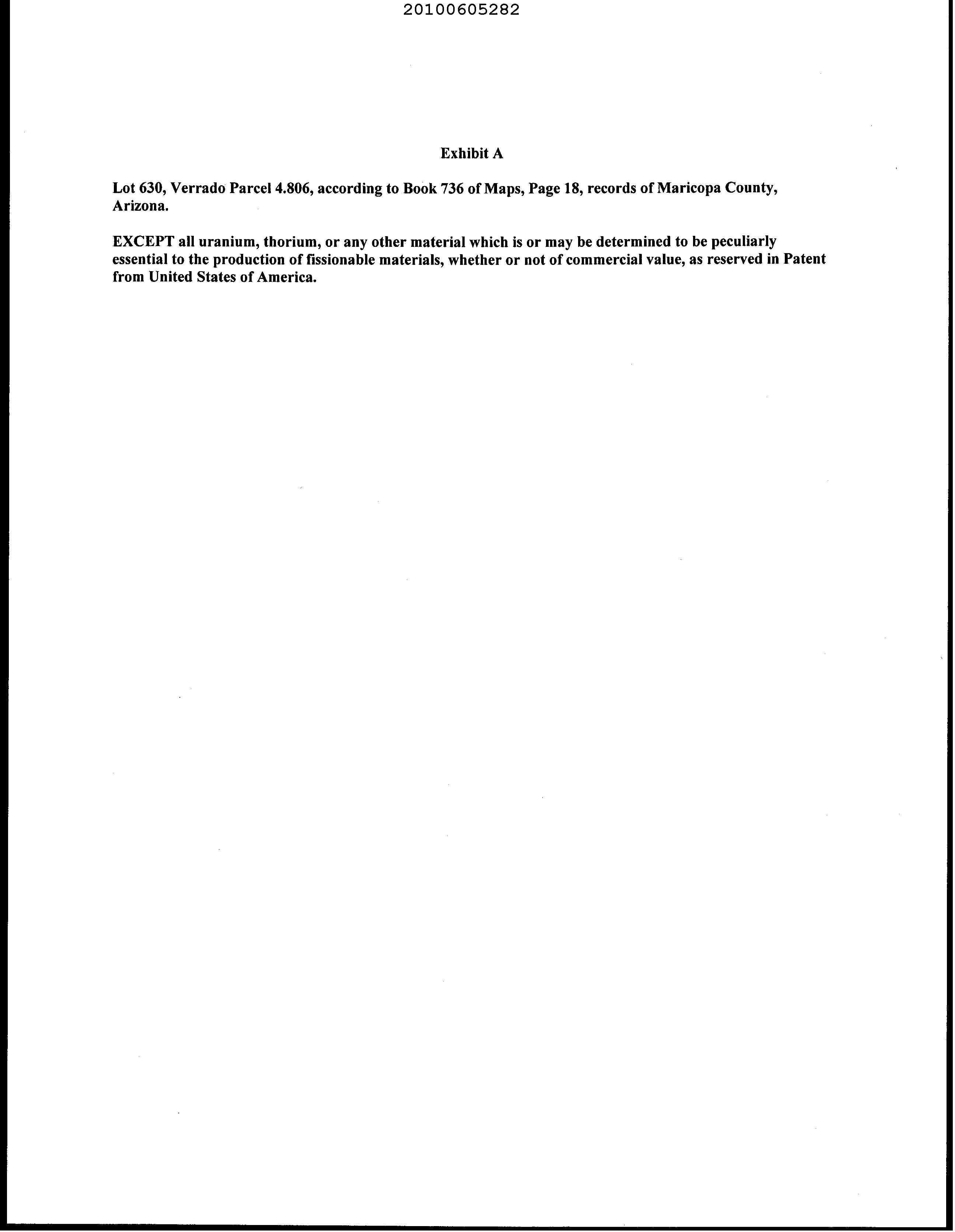 20100605282

Exhibit A

Lot 630, Verrado Parcel 4.806, according to Book 736 of Maps, Page 18, records of Maricopa County, Arizona.

EXCEPT all uranium, thorium, or any other material which is or may be determined to be peculiarly essential to the production of fissionable materials, whether or not of commercial value, as reserved in Patent from United States of America.